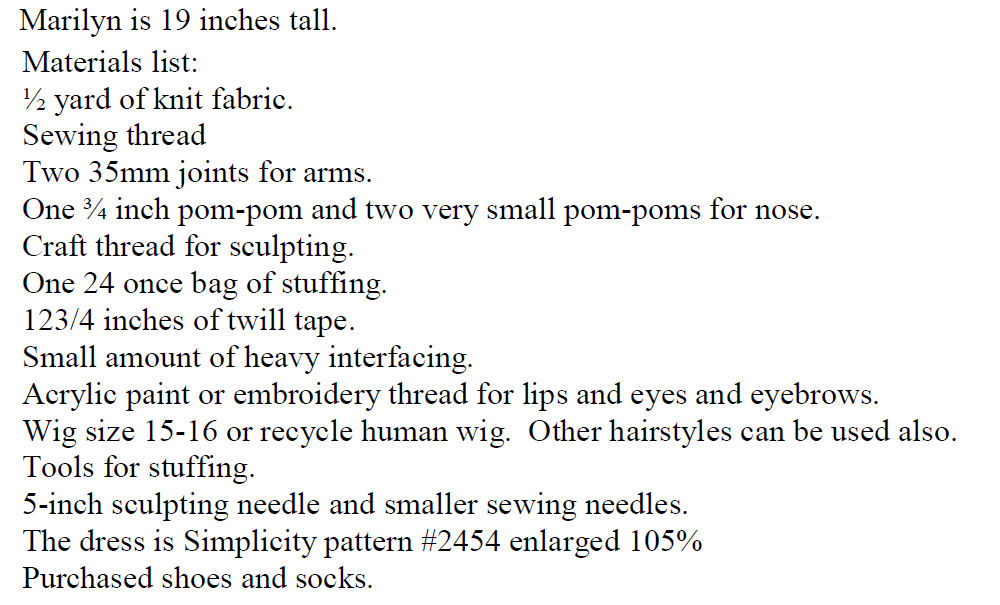 Marilyn is 19 inches tall.
Materials list:
½ yard of knit fabric.
Sewing thread
Two 35mm joints for arms.
One ¾ inch pom-pom and two very small pom-poms for nose.
Craft thread for sculpting.
One 24 once bag of stuffing.
123/4 inches of twill tape.
Small amount of heavy interfacing.
Acrylic paint or embroidery thread for lips and eyes and eyebrows.
Wig size 15-16 or recycle human wig. Other hairstyles can be used also.
Tools for stuffing.
5-inch sculpting needle and smaller sewing needles.
The dress is Simplicity pattern #2454 enlarged 105%
Purchased shoes and socks.